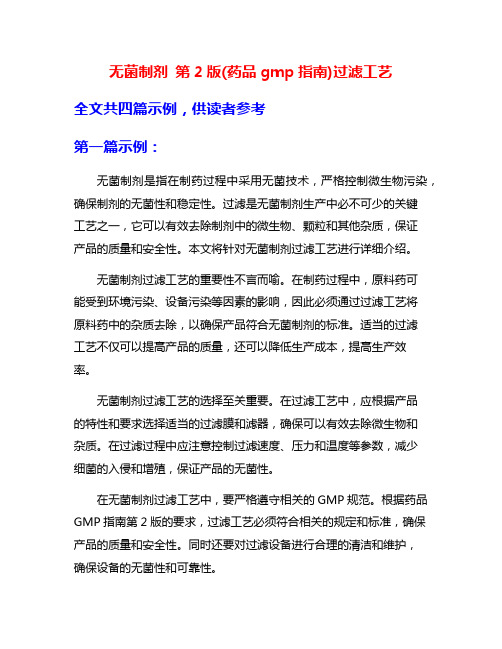 无菌制剂 第 2 版(药品 gmp 指南)过滤工艺

全文共四篇示例，供读者参考

第一篇示例：

无菌制剂是指在制药过程中采用无菌技术，严格控制微生物污染，确保制剂的无菌性和稳定性。过滤是无菌制剂生产中必不可少的关键工艺之一，它可以有效去除制剂中的微生物、颗粒和其他杂质，保证产品的质量和安全性。本文将针对无菌制剂过滤工艺进行详细介绍。

无菌制剂过滤工艺的重要性不言而喻。在制药过程中，原料药可能受到环境污染、设备污染等因素的影响，因此必须通过过滤工艺将原料药中的杂质去除，以确保产品符合无菌制剂的标准。适当的过滤工艺不仅可以提高产品的质量，还可以降低生产成本，提高生产效率。

无菌制剂过滤工艺的选择至关重要。在过滤工艺中，应根据产品的特性和要求选择适当的过滤膜和滤器，确保可以有效去除微生物和杂质。在过滤过程中应注意控制过滤速度、压力和温度等参数，减少细菌的入侵和增殖，保证产品的无菌性。

在无菌制剂过滤工艺中，要严格遵守相关的 GMP 规范。根据药品 GMP 指南第 2 版的要求，过滤工艺必须符合相关的规定和标准，确保产品的质量和安全性。同时还要对过滤设备进行合理的清洁和维护，确保设备的无菌性和可靠性。